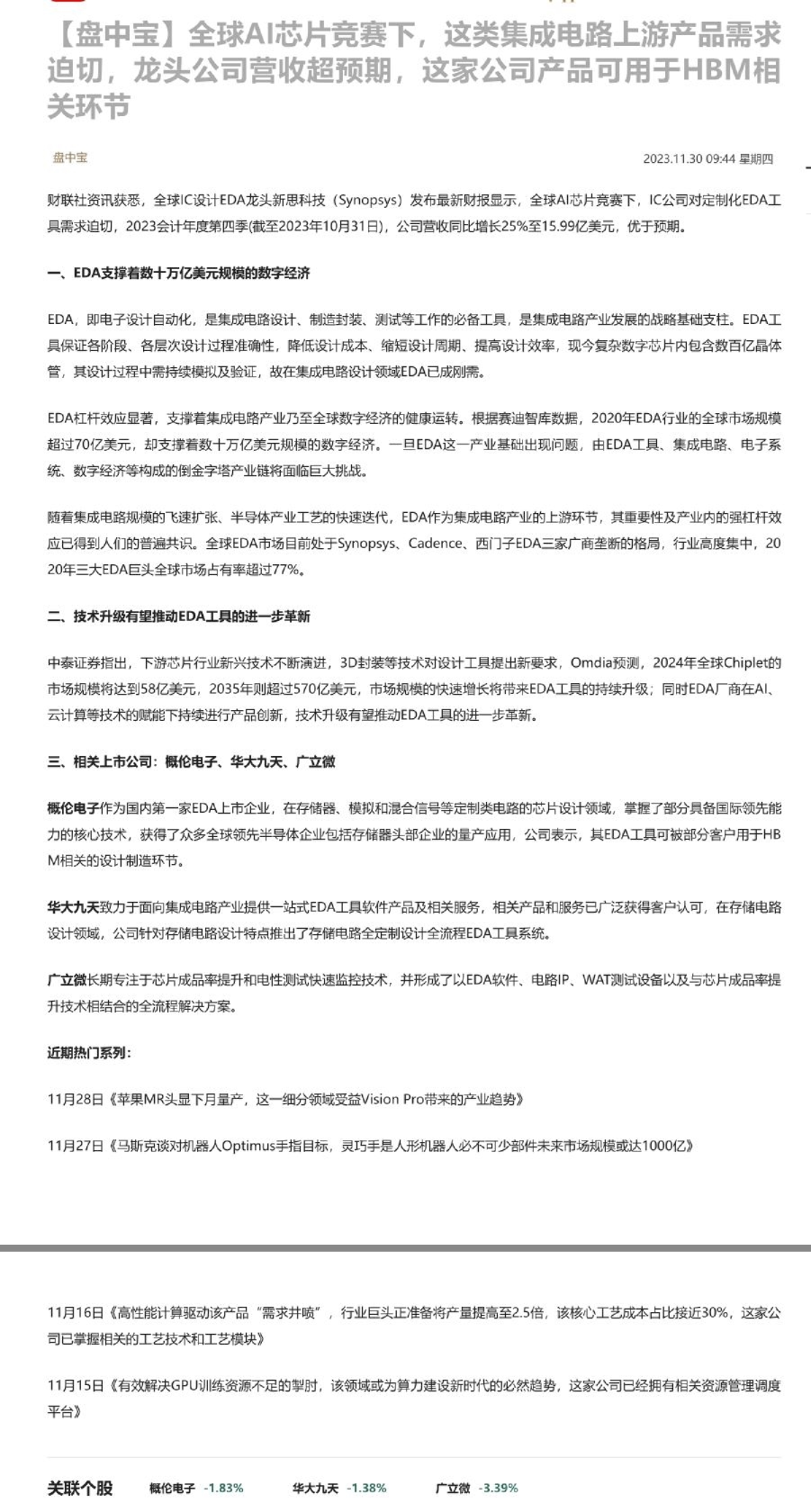 【盘中宝】全球AI芯片竞赛下，这类集成电路上游产品需求迫切，龙头公司营收超预期，这家公司产品可用于HBM相关环节

盘中宝

2023.11.30 09:44 星期四

财联社资讯获悉，全球IC设计EDA龙头新思科技（Synopsys）发布最新财报显示，全球AI芯片竞赛下，IC公司对定制化EDA工具需求迫切，2023会计年度第四季(截至2023年10月31日)，公司营收同比增长25%至15.99亿美元，优于预期。

一、EDA支撑着数十万亿美元规模的数字经济

EDA，即电子设计自动化，是集成电路设计、制造封装、测试等工作的必备工具，是集成电路产业发展的战略基础支柱。EDA工具保证各阶段、各层次设计过程准确性，降低设计成本、缩短设计周期、提高设计效率，现今复杂数字芯片内包含数百亿晶体管，其设计过程中需持续模拟及验证，故在集成电路设计领域EDA已成刚需。

EDA杠杆效应显著，支撑着集成电路产业乃至全球数字经济的健康运转。根据赛迪智库数据，2020年EDA行业的全球市场规模超过70亿美元，却支撑着数十万亿美元规模的数字经济。一旦EDA这一产业基础出现问题，由EDA工具、集成电路、电子系统、数字经济等构成的倒金字塔产业链将面临巨大挑战。

随着集成电路规模的飞速扩张、半导体产业工艺的快速迭代，EDA作为集成电路产业的上游环节，其重要性及产业内的强杠杆效应已得到人们的普遍共识。全球EDA市场目前处于Synopsys、Cadence、西门子EDA三家厂商垄断的格局，行业高度集中，2020年三大EDA巨头全球市场占有率超过77%。

二、技术升级有望推动EDA工具的进一步革新

中泰证券指出，下游芯片行业新兴技术不断演进，3D封装等技术对设计工具提出新要求，Omdia预测，2024年全球Chiplet的市场规模将达到58亿美元，2035年则超过570亿美元，市场规模的快速增长将带来EDA工具的持续升级；同时EDA厂商在AI、云计算等技术的赋能下持续进行产品创新，技术升级有望推动EDA工具的进一步革新。

三、相关上市公司：概伦电子、华大九天、广立微

概伦电子作为国内第一家EDA上市企业，在存储器、模拟和混合信号等定制类电路的芯片设计领域，掌握了部分具备国际领先能力的核心技术，获得了众多全球领先半导体企业包括存储器头部企业的量产应用，公司表示，其EDA工具可被部分客户用于HBM相关的设计制造环节。

华大九天致力于面向集成电路产业提供一站式EDA工具软件产品及相关服务，相关产品和服务已广泛获得客户认可，在存储电路设计领域，公司针对存储电路设计特点推出了存储电路全定制设计全流程EDA工具系统。

广立微长期专注于芯片成品率提升和电性测试快速监控技术，并形成了以EDA软件、电路IP、WAT测试设备以及与芯片成品率提升技术相结合的全流程解决方案。

近期热门系列：

11月28日《苹果MR头显下月量产，这一细分领域受益Vision Pro带来的产业趋势》

11月27日《马斯克谈对机器人Optimus手指目标，灵巧手是人形机器人必不可少部件未来市场规模或达1000亿》

11月16日《高性能计算驱动该产品“需求井喷”，行业巨头正准备将产量提高至2.5倍，该核心工艺成本占比接近30%，这家公司已掌握相关的工艺技术和工艺模块》

11月15日《有效解决GPU训练资源不足的掣肘，该领域或为算力建设新时代的必然趋势，这家公司已经拥有相关资源管理调度平台》

关联个股 概伦电子 -1.83% 华大九天 -1.38% 广立微 -3.39%